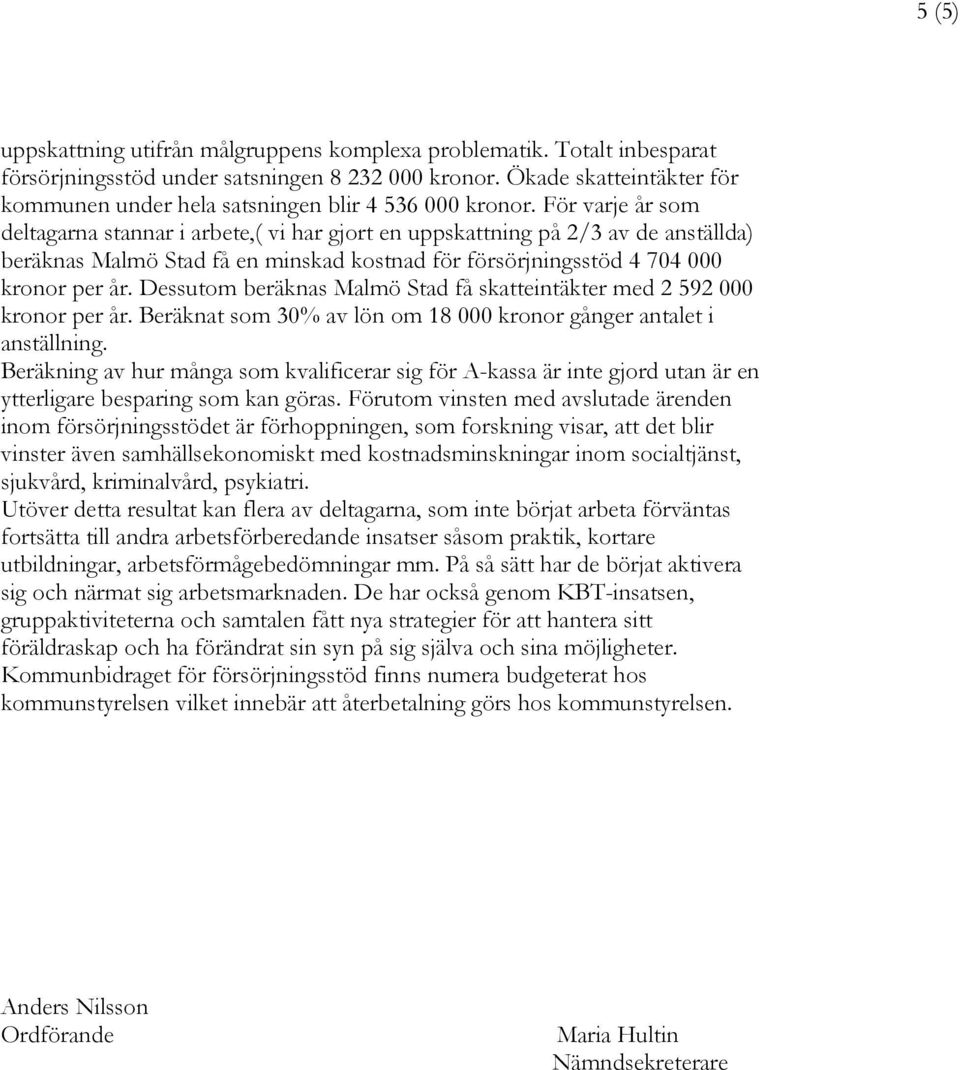 5 (5)

uppskattning utifrån målgruppens komplexa problematik. Totalt inbesparat försörjningsstöd under satsningen 8 232 000 kronor. Ökade skatteintäkter för kommunen under hela satsningen blir 4 536 000 kronor. För varje år som deltagarna stannar i arbete,( vi har gjort en uppskattning på 2/3 av de anställda) beräknas Malmö Stad få en minskad kostnad för försörjningsstöd 4 704 000 kronor per år. Dessutom beräknas Malmö Stad få skatteintäkter med 2 592 000 kronor per år. Beräknat som 30% av lön om 18 000 kronor gånger antalet i anställning.
Beräkning av hur många som kvalificerar sig för A-kassa är inte gjord utan är en ytterligare besparing som kan göras. Förutom vinsten med avslutade ärenden inom försörjningsstödet är förhoppningen, som forskning visar, att det blir vinster även samhällsekonomiskt med kostnadsminskningar inom socialtjänst, sjukvård, kriminalvård, psykiatri.
Utöver detta resultat kan flera av deltagarna, som inte börjat arbeta förväntas fortsätta till andra arbetsförberedande insatser såsom praktik, kortare utbildningar, arbetsförmågebedömningar mm. På så sätt har de börjat aktivera sig och närmat sig arbetsmarknaden. De har också genom KBT-insatsen, gruppaktiviteterna och samtalen fått nya strategier för att hantera sitt föräldraskap och ha förändrat sin syn på sig själva och sina möjligheter.
Kommunbidraget för försörjningsstöd finns numera budgeterat hos kommunstyrelsen vilket innebär att återbetalning görs hos kommunstyrelsen.

Anders Nilsson
Ordförande

Maria Hultin
Nämndsekreterare